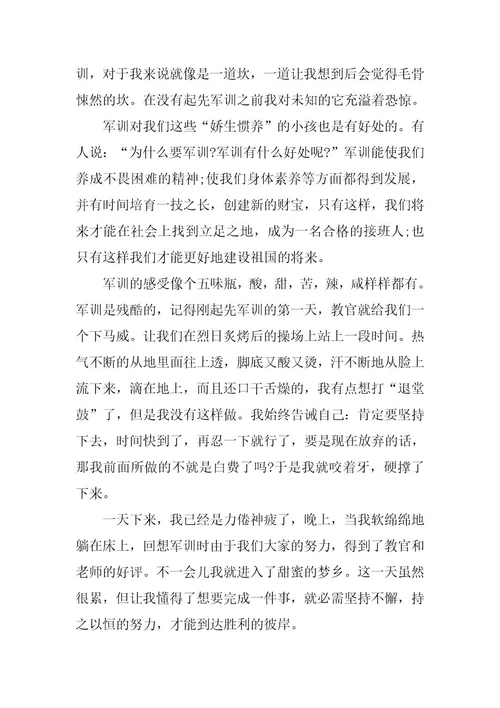 训，对于我来说就像是一道坎，一道让我想到后会觉得毛骨悚然的坎。在没有起先军训之前我对未知的它充溢着恐惊。

军训对我们这些“娇生惯养”的小孩也是有好处的。有人说：“为什么要军训?军训有什么好处呢?”军训能使我们养成不畏困难的精神;使我们身体素养等方面都得到发展，并有时间培育一技之长，创建新的财宝，只有这样，我们将来才能在社会上找到立足之地，成为一名合格的接班人;也只有这样我们才能更好地建设祖国的将来。

军训的感受像个五味瓶，酸，甜，苦，辣，咸样样都有。军训是残酷的，记得刚起先军训的第一天，教官就给我们一个下马威。让我们在烈日炙烤后的操场上站上一段时间。热气不断的从地里面往上透，脚底又酸又烫，汗不断地从脸上流下来，滴在地上，而且还口干舌燥的，我有点想打“退堂鼓”了，但是我没有这样做。我始终告诫自己：肯定要坚持下去，时间快到了，再忍一下就行了，要是现在放弃的话，那我前面所做的不就是白费了吗?于是我就咬着牙，硬撑了下来。

一天下来，我已经是力倦神疲了，晚上，当我软绵绵地躺在床上，回想军训时由于我们大家的努力，得到了教官和老师的好评。不一会儿我就进入了甜蜜的梦乡。这一天虽然很累，但让我懂得了想要完成一件事，就必需坚持不懈，持之以恒的努力，才能到达胜利的彼岸。